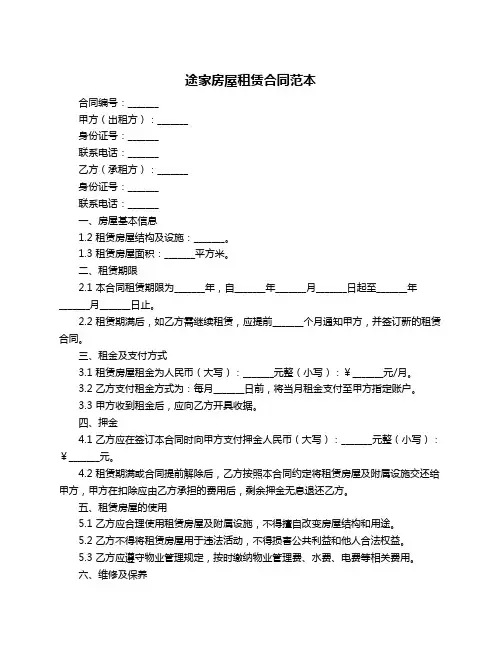 途家房屋租赁合同范本

合同编号：______

甲方（出租方）：______

身份证号：______

联系电话：______

乙方（承租方）：______

身份证号：______

联系电话：______

一、房屋基本信息

1.2 租赁房屋结构及设施：______。

1.3 租赁房屋面积：______平方米。

二、租赁期限

2.1 本合同租赁期限为______年，自______年______月______日起至______年______月______日止。

2.2 租赁期满后，如乙方需继续租赁，应提前______个月通知甲方，并签订新的租赁合同。

三、租金及支付方式

3.1 租赁房屋租金为人民币（大写）：______元整（小写）：￥______元/月。

3.2 乙方支付租金方式为：每月______日前，将当月租金支付至甲方指定账户。

3.3 甲方收到租金后，应向乙方开具收据。

四、押金

4.1 乙方应在签订本合同时向甲方支付押金人民币（大写）：______元整（小写）：￥______元。

4.2 租赁期满或合同提前解除后，乙方按照本合同约定将租赁房屋及附属设施交还给甲方，甲方在扣除应由乙方承担的费用后，剩余押金无息退还乙方。

五、租赁房屋的使用

5.1 乙方应合理使用租赁房屋及附属设施，不得擅自改变房屋结构和用途。

5.2 乙方不得将租赁房屋用于违法活动，不得损害公共利益和他人合法权益。

5.3 乙方应遵守物业管理规定，按时缴纳物业管理费、水费、电费等相关费用。

六、维修及保养